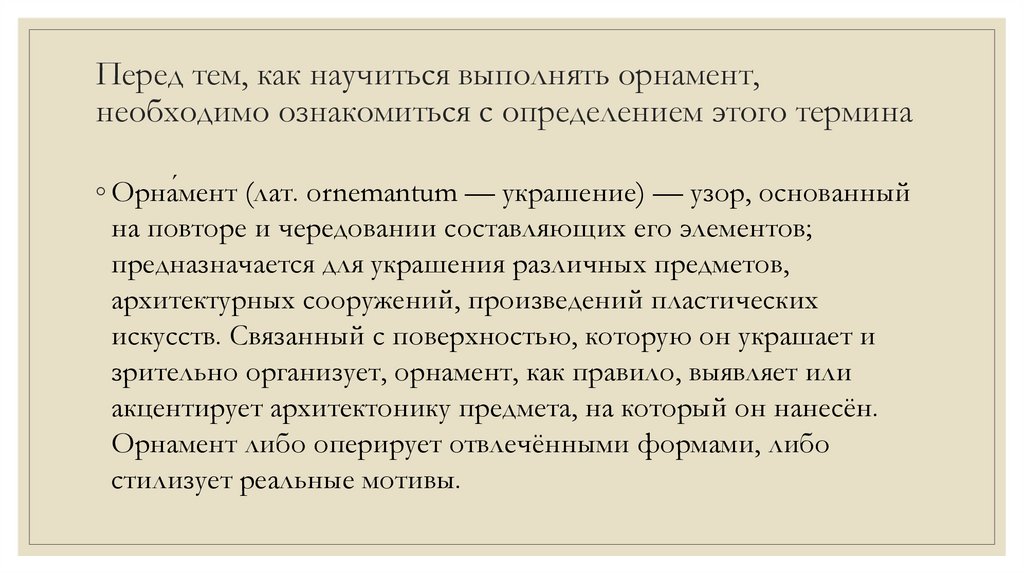 Перед тем, как научиться выполнять орнамент, необходимо ознакомиться с определением этого термина

◦ Орна́мент (лат. ornemantum — украшение) — узор, основанный на повторе и чередовании составляющих его элементов; предназначается для украшения различных предметов, архитектурных сооружений, произведений пластических искусств. Связанный с поверхностью, которую он украшает и зрительно организует, орнамент, как правило, выявляет или акцентирует архитектонику предмета, на который он нанесён. Орнамент либо оперирует отвлечёнными формами, либо стилизует реальные мотивы.